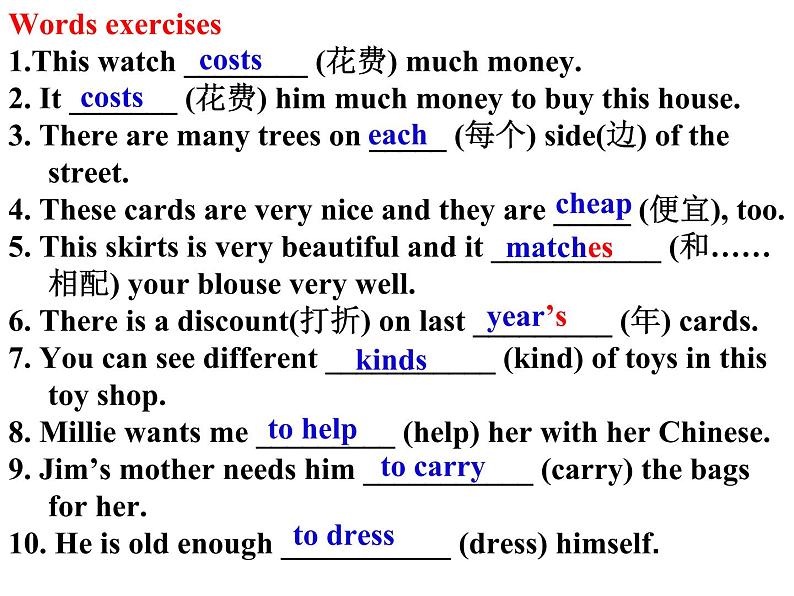 Words exercises
1.This watch costs (花费) much money.
2. It costs (花费) him much money to buy this house.
3. There are many trees on each (每个) side(边) of the street.
4. These cards are very nice and they are cheap (便宜), too.
5. This skirts is very beautiful and it matches (和……相配) your blouse very well.
6. There is a discount(打折) on last year's (年) cards.
7. You can see different kinds (kind) of toys in this toy shop.
8. Millie wants me to help (help) her with her Chinese.
9. Jim's mother needs him to carry (carry) the bags for her.
10. He is old enough to dress (dress) himself.